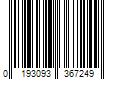 0 193093 367249